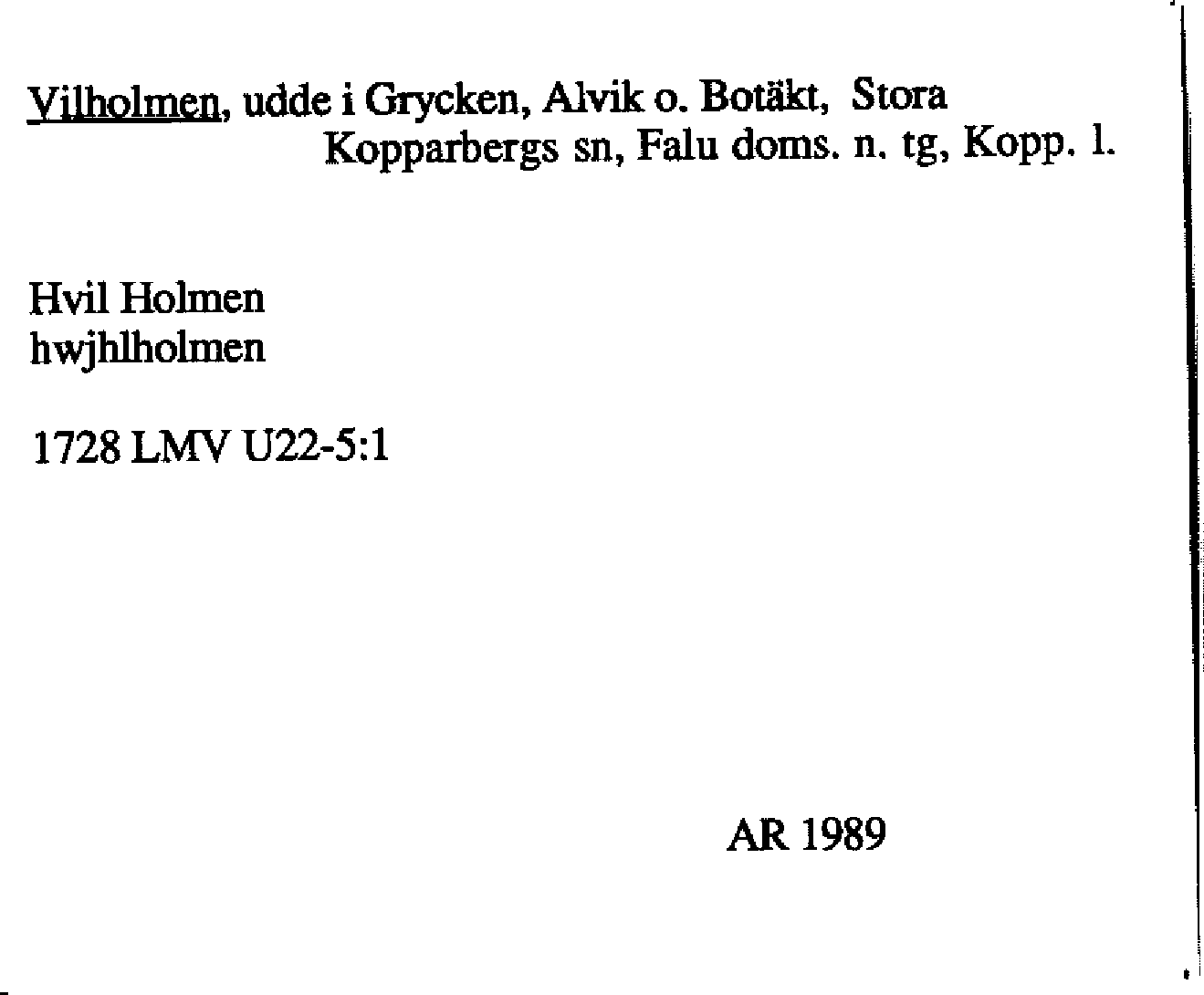 Vilholmen, udde i Grycken, Alvik o. Botäkt, Stora Kopparbergs sn, Falu doms. n. tg, Kopp. l.

Hvil Holmen
hwjhlholmen

1728 LMV U22-5:1

AR 1989